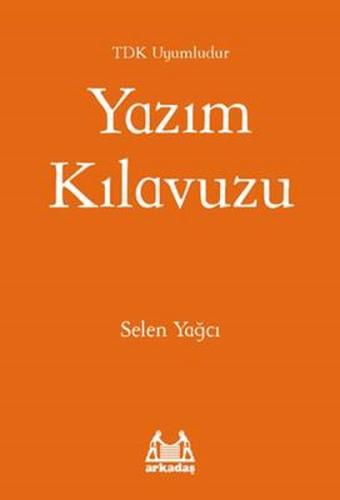 TDK Uyumludur

Yazım Kılavuzu

Selen Yağcı

arkadaş